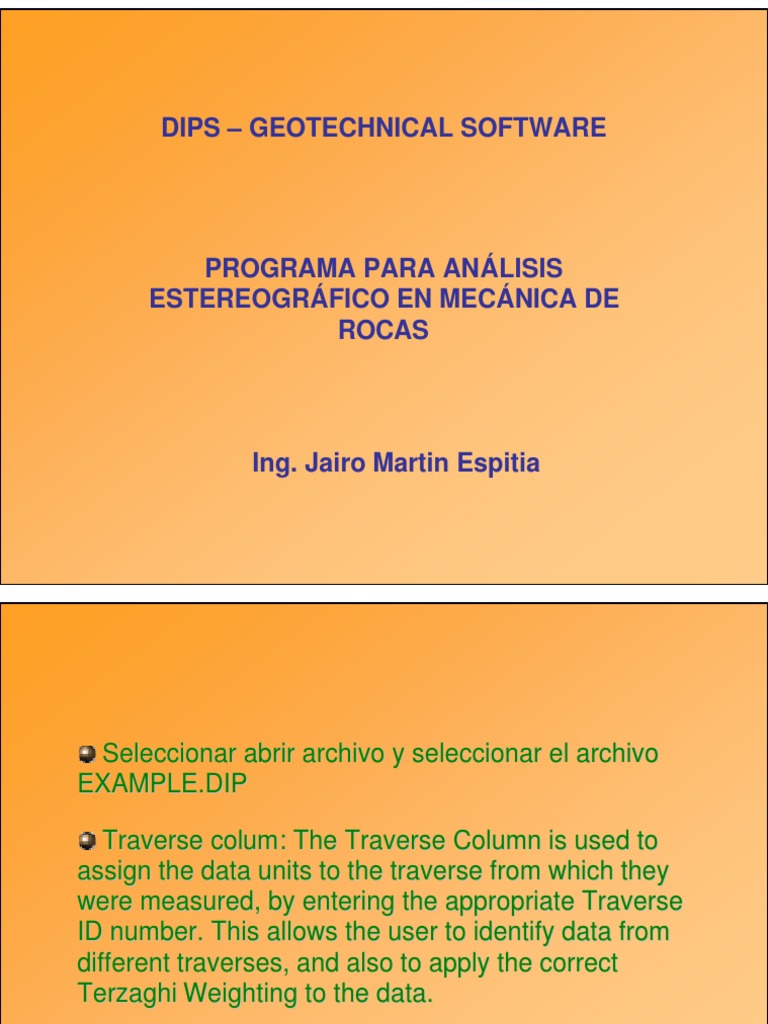 DIPS – GEOTECHNICAL SOFTWARE

PROGRAMA PARA ANÁLISIS ESTEREOGRÁFICO EN MECÁNICA DE ROCAS

Ing. Jairo Martin Espitia

Seleccionar abrir archivo y seleccionar el archivo EXAMPLE.DIP

Traverse colum: The Traverse Column is used to assign the data units to the traverse from which they were measured, by entering the appropriate Traverse ID number. This allows the user to identify data from different traverses, and also to apply the correct Terzaghi Weighting to the data.